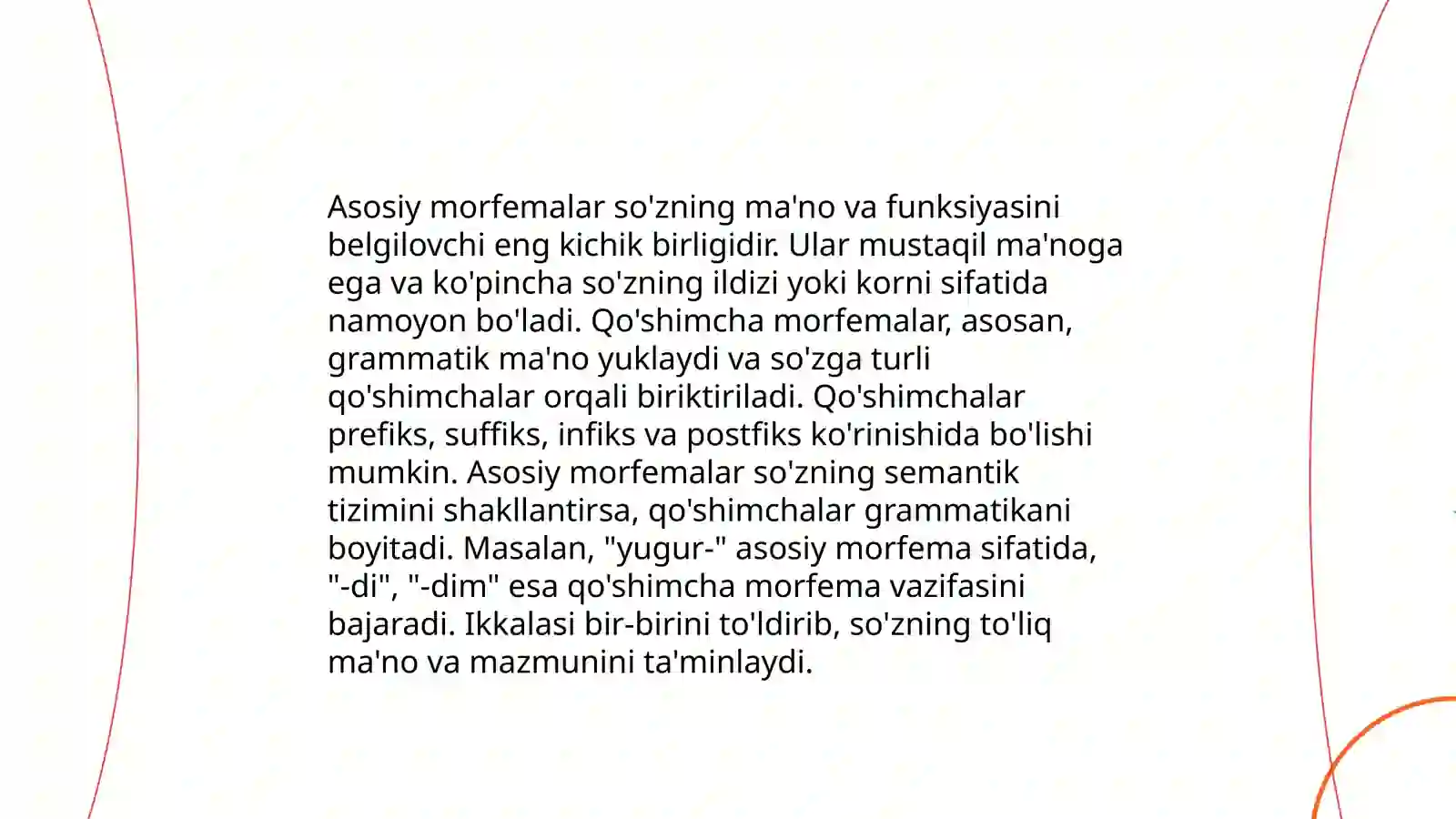 Asosiy morfemalar so'zning ma'no va funksiyasini belgilovchi eng kichik birligidir. Ular mustaqil ma'noga ega va ko'pincha so'zning ildizi yoki korni sifatida namoyon bo'ladi. Qo'shimcha morfemalar, asosan, grammatik ma'no yuklaydi va so'zga turli qo'shimchalar orqali biriktiriladi. Qo'shimchalar prefiks, suffiks, infiks va postfiks ko'rinishida bo'lishi mumkin. Asosiy morfemalar so'zning semantik tizimini shakllantirsa, qo'shimchalar grammatikani boyitadi. Masalan, "yugur-" asosiy morfema sifatida, "-di", "-dim" esa qo'shimcha morfema vazifasini bajaradi. Ikkalasi bir-birini to'ldirib, so'zning to'liq ma'no va mazmunini ta'minlaydi.